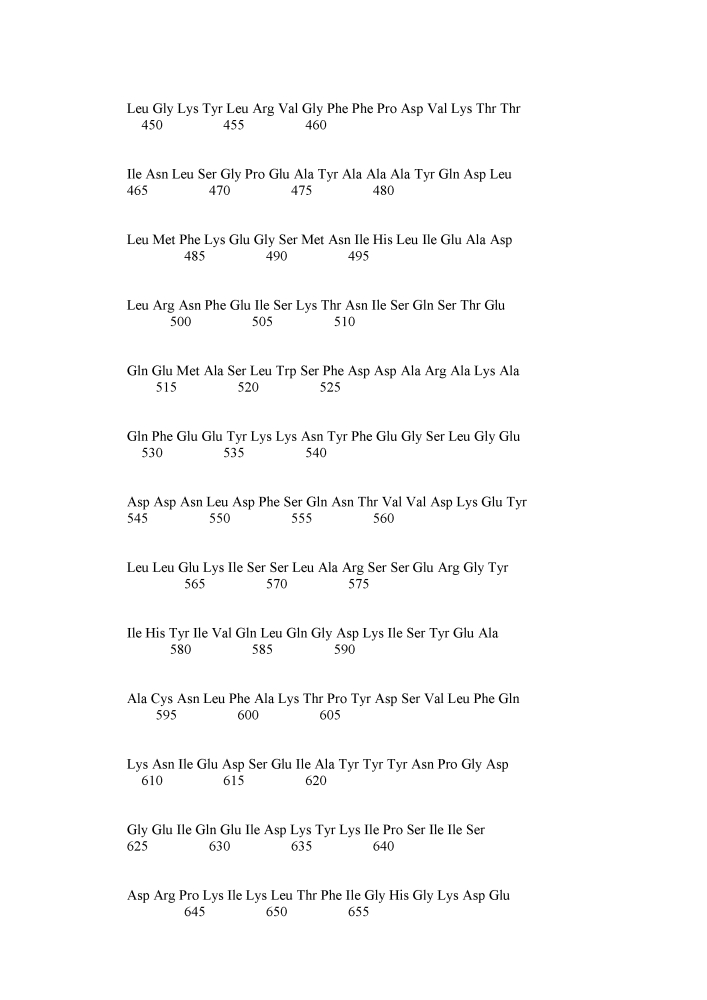 Leu Gly Lys Tyr Leu Arg Val Gly Phe Phe Pro Asp Val Lys Thr Thr
450 455 460

Ile Asn Leu Ser Gly Pro Glu Ala Tyr Ala Ala Ala Tyr Gln Asp Leu
465 470 475 480

Leu Met Phe Lys Glu Gly Ser Met Asn Ile His Leu Ile Glu Ala Asp
485 490 495

Leu Arg Asn Phe Glu Ile Ser Lys Thr Asn Ile Ser Gln Ser Thr Glu
500 505 510

Gln Glu Met Ala Ser Leu Trp Ser Phe Asp Asp Ala Arg Ala Lys Ala
515 520 525

Gln Phe Glu Glu Tyr Lys Lys Asn Tyr Phe Glu Gly Ser Leu Gly Glu
530 535 540

Asp Asp Asn Leu Asp Phe Ser Gln Asn Thr Val Val Asp Lys Glu Tyr
545 550 555 560

Leu Leu Glu Lys Ile Ser Ser Leu Ala Arg Ser Ser Glu Arg Gly Tyr
565 570 575

Ile His Tyr Ile Val Gln Leu Gln Gly Asp Lys Ile Ser Tyr Glu Ala
580 585 590

Ala Cys Asn Leu Phe Ala Lys Thr Pro Tyr Asp Ser Val Leu Phe Gln
595 600 605

Lys Asn Ile Glu Asp Ser Glu Ile Ala Tyr Tyr Tyr Asn Pro Gly Asp
610 615 620

Gly Glu Ile Gln Glu Ile Asp Lys Tyr Lys Ile Pro Ser Ile Ile Ser
625 630 635 640

Asp Arg Pro Lys Ile Lys Leu Thr Phe Ile Gly His Gly Lys Asp Glu
645 650 655